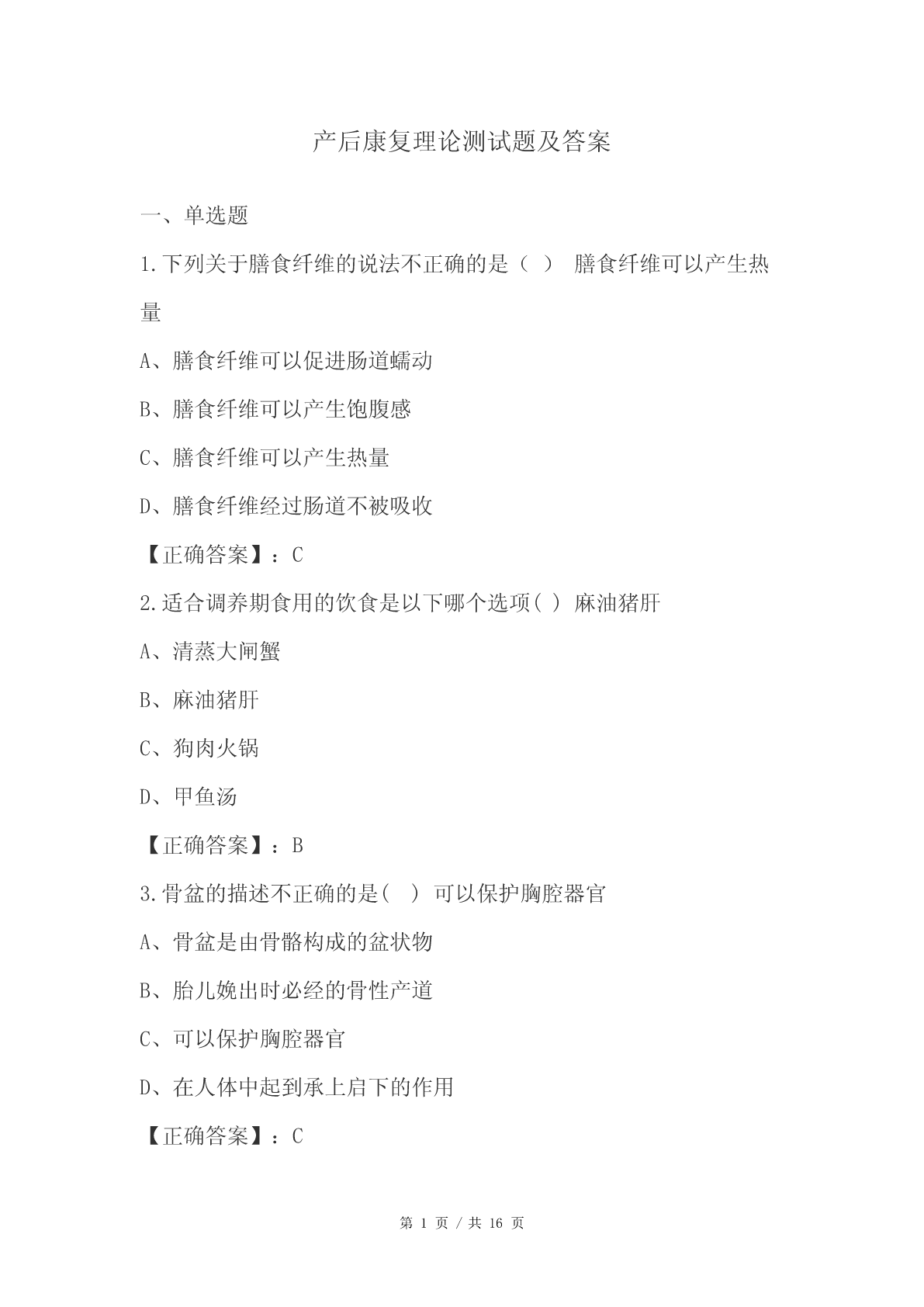 产后康复理论测试题及答案

一、单选题

1.下列关于膳食纤维的说法不正确的是（ ） 膳食纤维可以产生热量

A、膳食纤维可以促进肠道蠕动

B、膳食纤维可以产生饱腹感

C、膳食纤维可以产生热量

D、膳食纤维经过肠道不被吸收

【正确答案】：C

2.适合调养期食用的饮食是以下哪个选项( ) 麻油猪肝

A、清蒸大闸蟹

B、麻油猪肝

C、狗肉火锅

D、甲鱼汤

【正确答案】：B

3.骨盆的描述不正确的是( ) 可以保护胸腔器官

A、骨盆是由骨骼构成的盆状物

B、胎儿娩出时必经的骨性产道

C、可以保护胸腔器官

D、在人体中起到承上启下的作用

【正确答案】：C

第 1 页 / 共 16 页